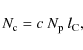 $N_{\mathrm{c}} = c\, N_{\mathrm{p}}\, l_{\mathrm{C}},$